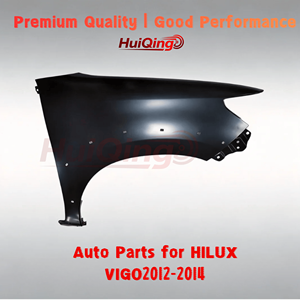 Premium Quality | Good Performance

HuiQing

HuiQing

Auto Parts for HILUX
VIGO2012-2014